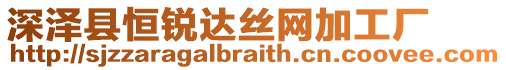 深泽县恒锐达丝网加工厂
http://sjzzaragalbraith.cn.coovee.com